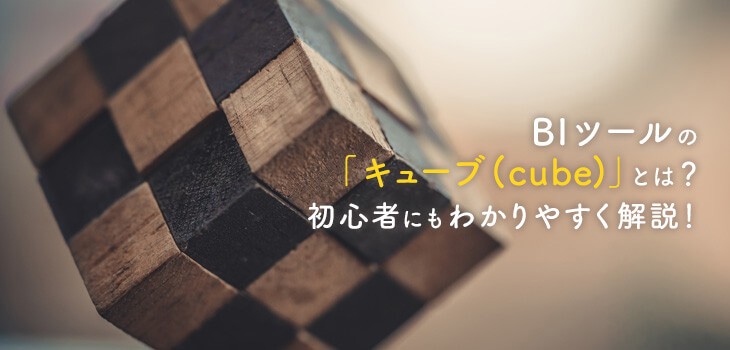 BIツールの
「キューブ(cube)」とは?
初心者にもわかりやすく解説!